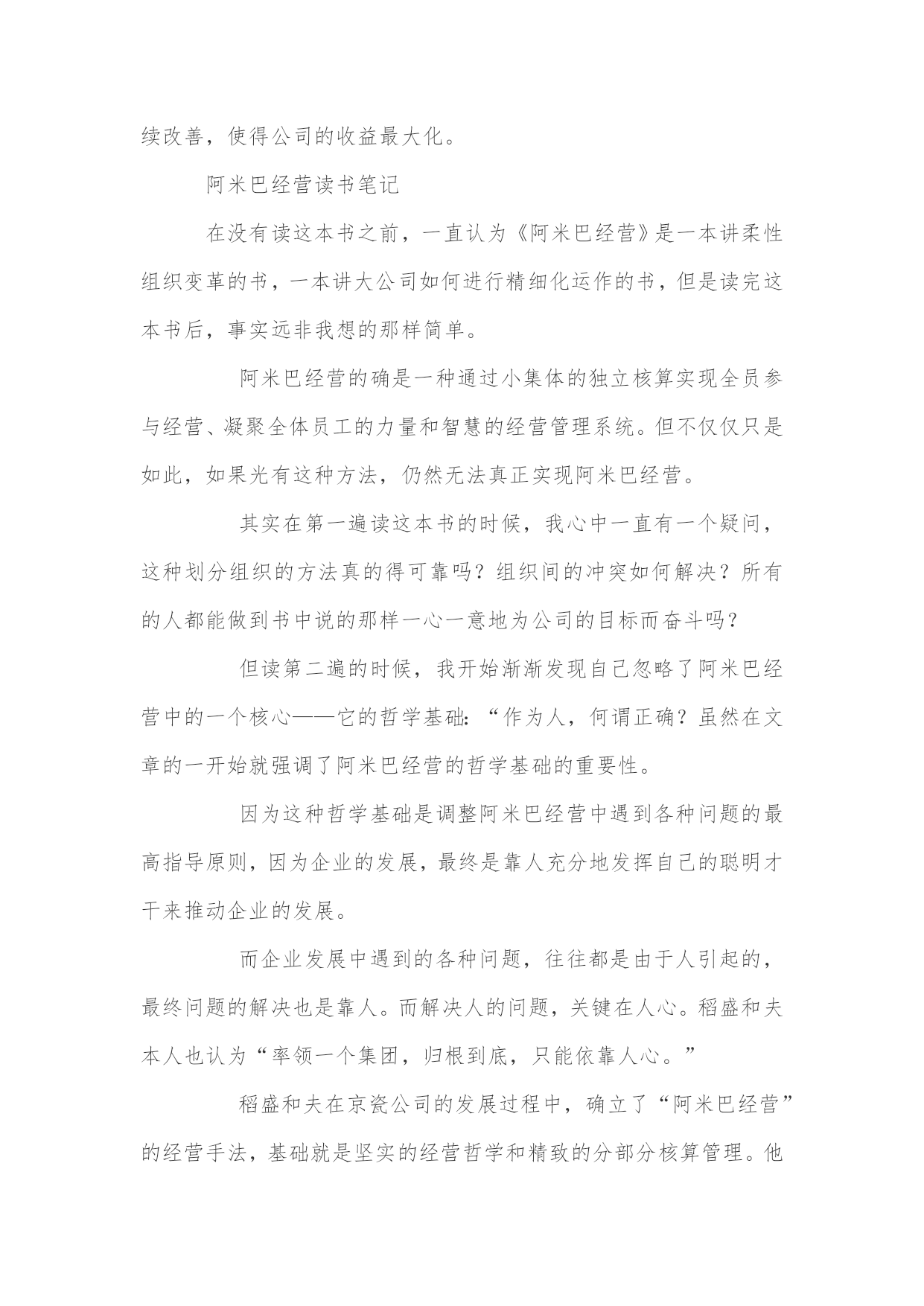 续改善，使得公司的收益最大化。

阿米巴经营读书笔记

在没有读这本书之前，一直认为《阿米巴经营》是一本讲柔性组织变革的书，一本讲大公司如何进行精细化运作的书，但是读完这本书后，事实远非我想的那样简单。

阿米巴经营的确是一种通过小集体的独立核算实现全员参与经营、凝聚全体员工的力量和智慧的经营管理系统。但不仅仅只是如此，如果光有这种方法，仍然无法真正实现阿米巴经营。

其实在第一遍读这本书的时候，我心中一直有一个疑问，这种划分组织的方法真的得可靠吗？组织间的冲突如何解决？所有的人都能做到书中说的那样一心一意地为公司的目标而奋斗吗？

但读第二遍的时候，我开始渐渐发现自己忽略了阿米巴经营中的一个核心——它的哲学基础：“作为人，何谓正确？虽然在文章的一开始就强调了阿米巴经营的哲学基础的重要性。

因为这种哲学基础是调整阿米巴经营中遇到各种问题的最高指导原则，因为企业的发展，最终是靠人充分地发挥自己的聪明才干来推动企业的发展。

而企业发展中遇到的各种问题，往往都是由于人引起的，最终问题的解决也是靠人。而解决人的问题，关键在人心。稻盛和夫本人也认为“率领一个集团，归根到底，只能依靠人心。”

稻盛和夫在京瓷公司的发展过程中，确立了“阿米巴经营”的经营手法，基础就是坚实的经营哲学和精致的分部分核算管理。他